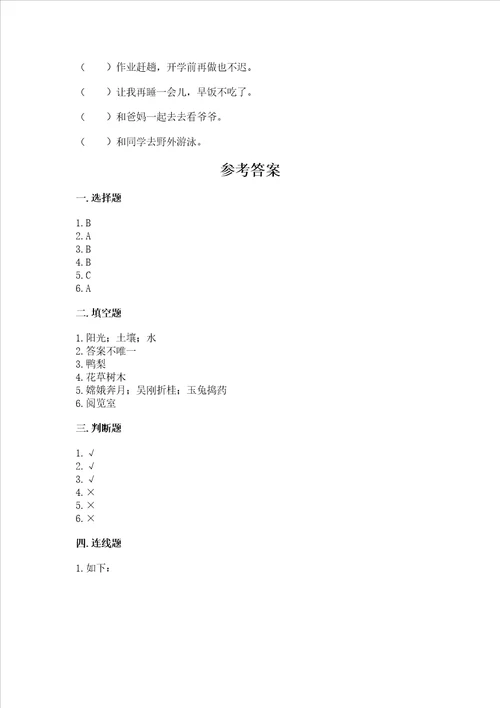 （　　）作业赶趟，开学前再做也不迟。

（　　）让我再睡一会儿，早饭不吃了。

（　　）和爸妈一起去去看爷爷。

（　　）和同学去野外游泳。

参考答案

一. 选择题

1. B
2. A
3. B
4. B
5. C
6. A

二. 填空题

1. 阳光；土壤；水
2. 答案不唯一
3. 鸭梨
4. 花草树木
5. 嫦娥奔月；吴刚折桂；玉兔捣药
6. 阅览室

三. 判断题

1. √
2. √
3. √
4. ×
5. ×
6. ×

四. 连线题

1. 如下：